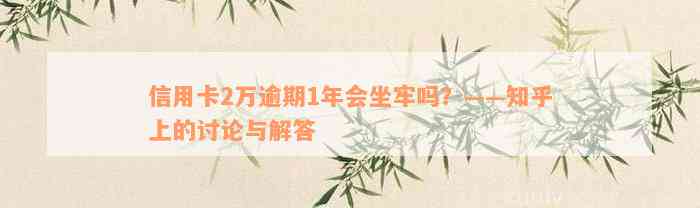 信用卡2万逾期1年会坐牢吗？——知乎上的讨论与解答